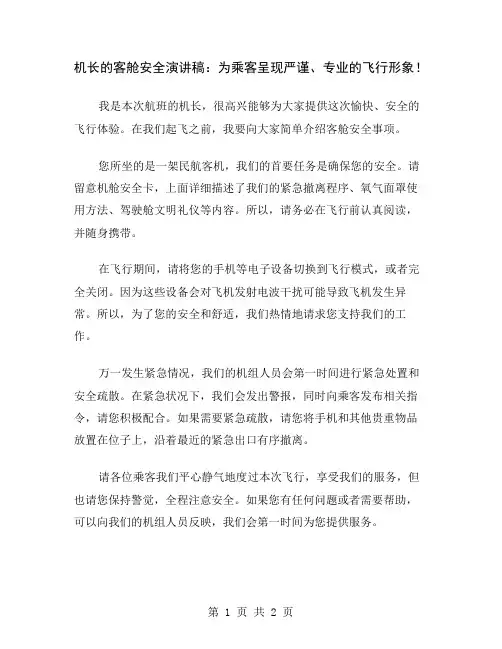 机长的客舱安全演讲稿：为乘客呈现严谨、专业的飞行形象！

我是本次航班的机长，很高兴能够为大家提供这次愉快、安全的飞行体验。在我们起飞之前，我要向大家简单介绍客舱安全事项。

您所坐的是一架民航客机，我们的首要任务是确保您的安全。请留意机舱安全卡，上面详细描述了我们的紧急撤离程序、氧气面罩使用方法、驾驶舱文明礼仪等内容。所以，请务必在飞行前认真阅读，并随身携带。

在飞行期间，请将您的手机等电子设备切换到飞行模式，或者完全关闭。因为这些设备会对飞机发射电波干扰可能导致飞机发生异常。所以，为了您的安全和舒适，我们热情地请求您支持我们的工作。

万一发生紧急情况，我们的机组人员会第一时间进行紧急处置和安全疏散。在紧急状况下，我们会发出警报，同时向乘客发布相关指令，请您积极配合。如果需要紧急疏散，请您将手机和其他贵重物品放置在位子上，沿着最近的紧急出口有序撤离。

请各位乘客我们平心静气地度过本次飞行，享受我们的服务，但也请您保持警觉，全程注意安全。如果您有任何问题或者需要帮助，可以向我们的机组人员反映，我们会第一时间为您提供服务。

第 1 页 共 2 页